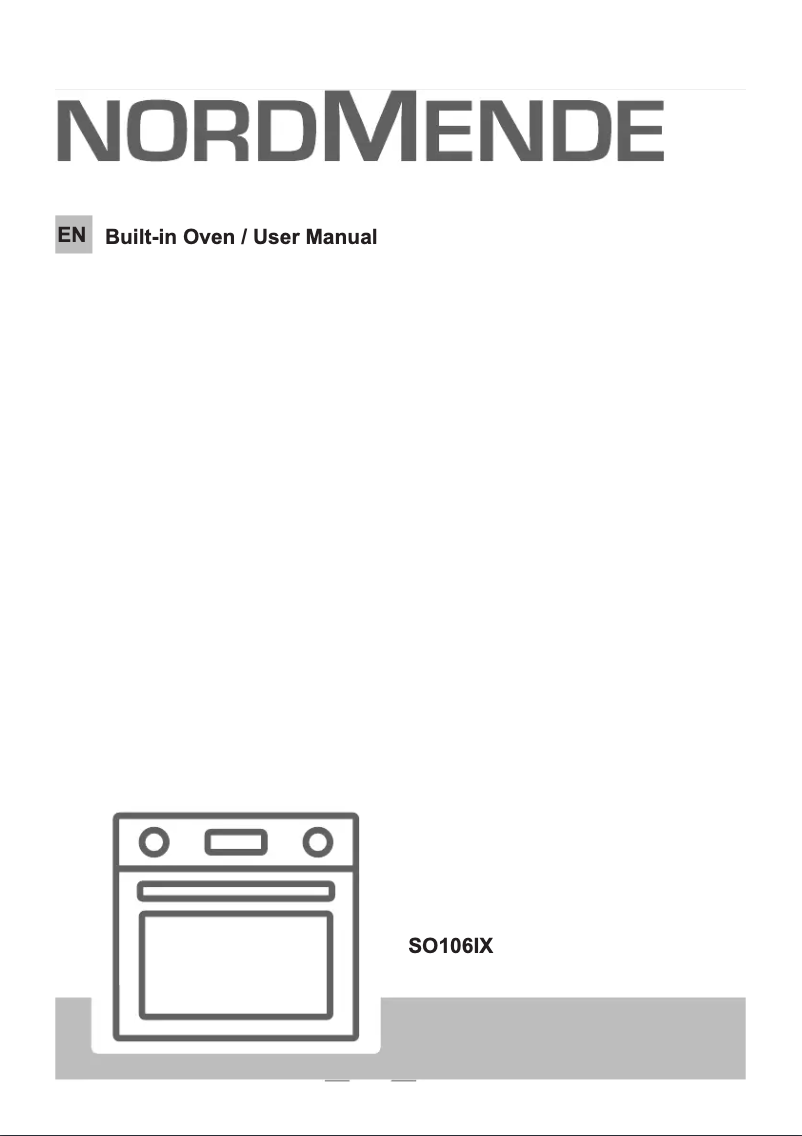 NORDMENDE

EN Built-in Oven / User Manual

SO106IX